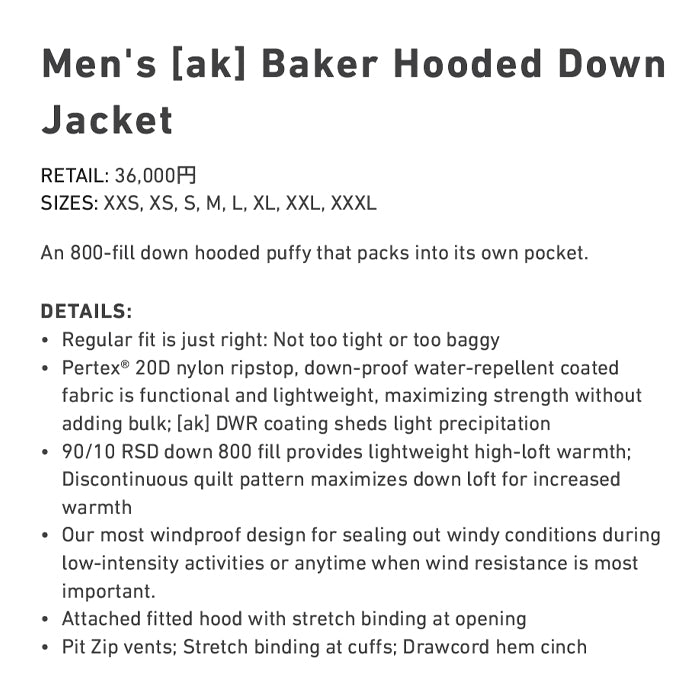 Men's [ak] Baker Hooded Down Jacket

RETAIL: 36,000円
SIZES: XXS, XS, S, M, L, XL, XXL, XXXL

An 800-fill down hooded puffy that packs into its own pocket.

DETAILS:
• Regular fit is just right: Not too tight or too baggy
• Pertex® 20D nylon ripstop, down-proof water-repellent coated fabric is functional and lightweight, maximizing strength without adding bulk; [ak] DWR coating sheds light precipitation
• 90/10 RSD down 800 fill provides lightweight high-loft warmth; Discontinuous quilt pattern maximizes down loft for increased warmth
• Our most windproof design for sealing out windy conditions during low-intensity activities or anytime when wind resistance is most important.
• Attached fitted hood with stretch binding at opening
• Pit Zip vents; Stretch binding at cuffs; Drawcord hem cinch